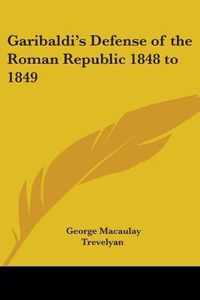 Garibaldi's Defense of the Roman Republic 1848 to 1849

George Macaulay Trevelyan